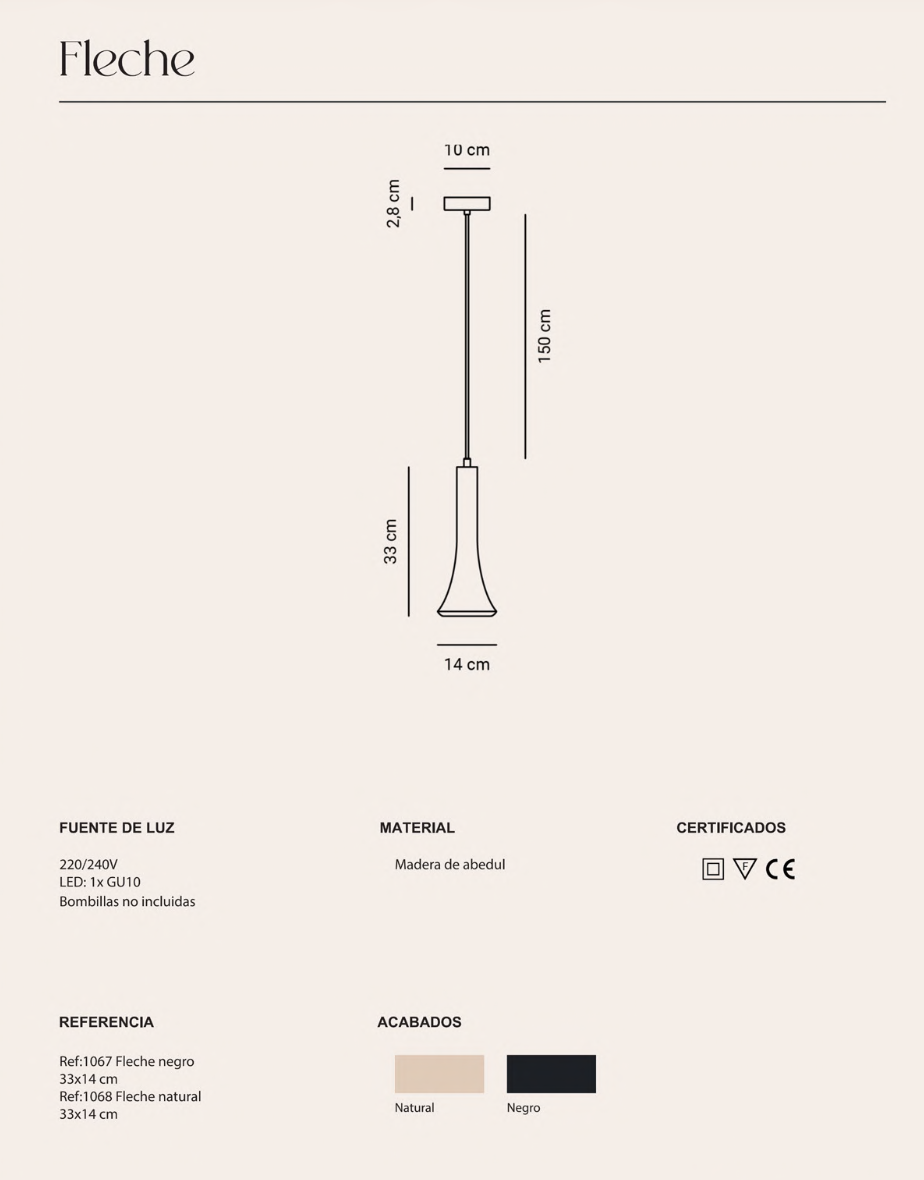 Fleche

10 cm

2,8 cm

150 cm

33 cm

14 cm

FUENTE DE LUZ

220/240V
LED: 1x GU10
Bombillas no incluidas

MATERIAL

Madera de abedul

CERTIFICADOS

F CE

REFERENCIA

Ref:1067 Fleche negro
33x14 cm
Ref:1068 Fleche natural
33x14 cm

ACABADOS

Natural

Negro